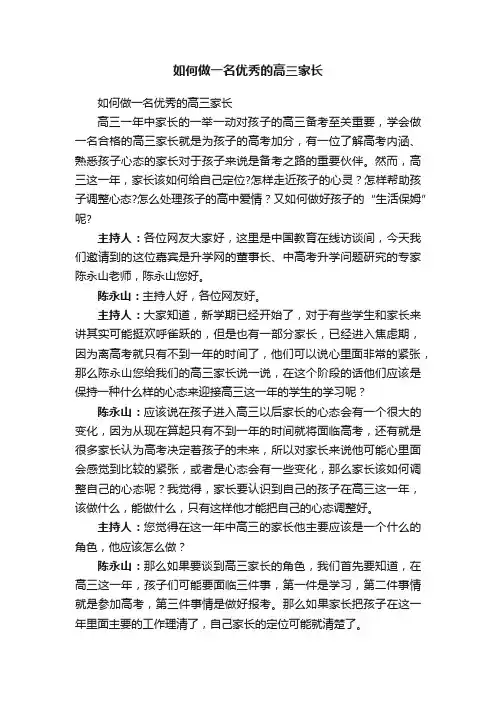 如何做一名优秀的高三家长

如何做一名优秀的高三家长

高三一年中家长的一举一动对孩子的高三备考至关重要，学会做一名合格的高三家长就是为孩子的高考加分，有一位了解高考内涵、熟悉孩子心态的家长对于孩子来说是备考之路的重要伙伴。然而，高三这一年，家长该如何给自己定位?怎样走近孩子的心灵？怎样帮助孩子调整心态?怎么处理孩子的高中爱情？又如何做好孩子的“生活保姆”呢?

主持人：各位网友大家好，这里是中国教育在线访谈间，今天我们邀请到的这位嘉宾是升学网的董事长、中高考升学问题研究的专家陈永山老师，陈永山您好。

陈永山：主持人好，各位网友好。

主持人：大家知道，新学期已经开始了，对于有些学生和家长来讲其实可能挺欢呼雀跃的，但是也有一部分家长，已经进入焦虑期，因为离高考就只有不到一年的时间了，他们可以说心里面非常的紧张，那么陈永山您给我们的高三家长说一说，在这个阶段的话他们应该是保持一种什么样的心态来迎接高三这一年的学生的学习呢？

陈永山：应该说在孩子进入高三以后家长的心态会有一个很大的变化，因为从现在算起只有不到一年的时间就将面临高考，还有就是很多家长认为高考决定着孩子的未来，所以对家长来说他可能心里面会感觉到比较的紧张，或者是心态会有一些变化，那么家长该如何调整自己的心态呢？我觉得，家长要认识到自己的孩子在高三这一年，该做什么，能做什么，只有这样他才能把自己的心态调整好。

主持人：您觉得在这一年中高三的家长他主要应该是一个什么的角色，他应该怎么做？

陈永山：那么如果要谈到高三家长的角色，我们首先要知道，在高三这一年，孩子们可能要面临三件事，第一件是学习，第二件事情就是参加高考，第三件事情是做好报考。那么如果家长把孩子在这一年里面主要的工作理清了，自己家长的定位可能就清楚了。